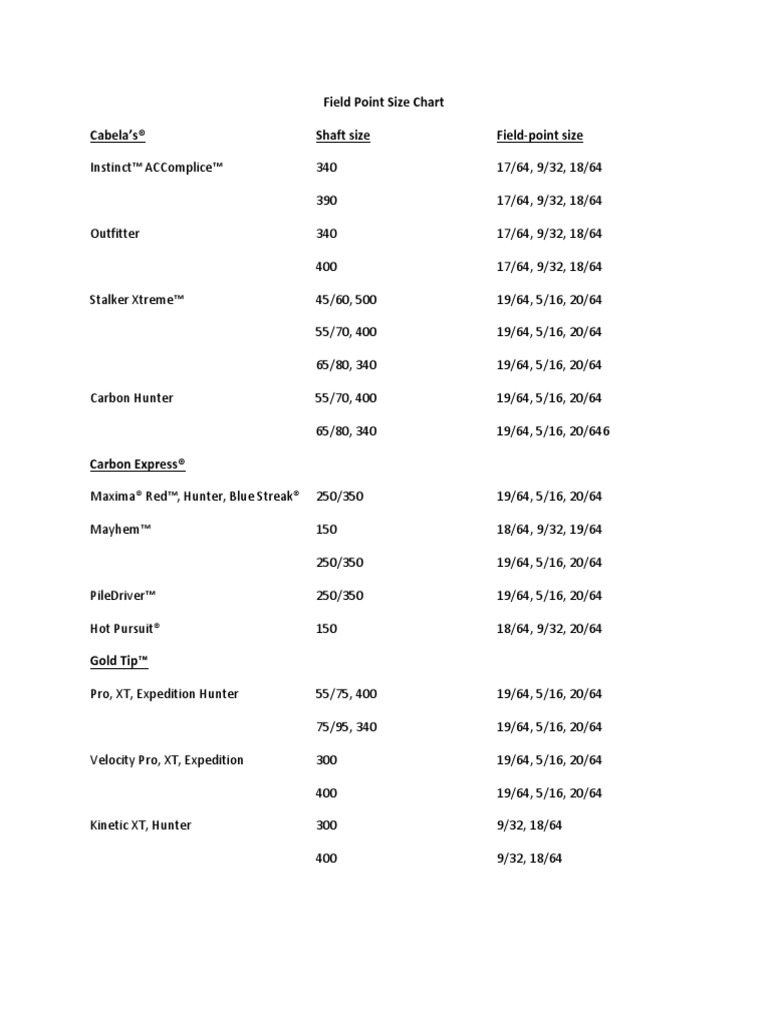 Field Point Size Chart

| Cabela's® | Shaft size | Field-point size |
|---|---|---|
| Instinct™ ACComplice™ | 340 | 17/64, 9/32, 18/64 |
| | 390 | 17/64, 9/32, 18/64 |
| Outfitter | 340 | 17/64, 9/32, 18/64 |
| | 400 | 17/64, 9/32, 18/64 |
| Stalker Xtreme™ | 45/60, 500 | 19/64, 5/16, 20/64 |
| | 55/70, 400 | 19/64, 5/16, 20/64 |
| | 65/80, 340 | 19/64, 5/16, 20/64 |
| Carbon Hunter | 55/70, 400 | 19/64, 5/16, 20/64 |
| | 65/80, 340 | 19/64, 5/16, 20/646 |
| Carbon Express® | | |
| Maxima® Red™, Hunter, Blue Streak® | 250/350 | 19/64, 5/16, 20/64 |
| Mayhem™ | 150 | 18/64, 9/32, 19/64 |
| | 250/350 | 19/64, 5/16, 20/64 |
| PileDriver™ | 250/350 | 19/64, 5/16, 20/64 |
| Hot Pursuit® | 150 | 18/64, 9/32, 20/64 |
| Gold Tip™ | | |
| Pro, XT, Expedition Hunter | 55/75, 400 | 19/64, 5/16, 20/64 |
| | 75/95, 340 | 19/64, 5/16, 20/64 |
| Velocity Pro, XT, Expedition | 300 | 19/64, 5/16, 20/64 |
| | 400 | 19/64, 5/16, 20/64 |
| Kinetic XT, Hunter | 300 | 9/32, 18/64 |
| | 400 | 9/32, 18/64 |